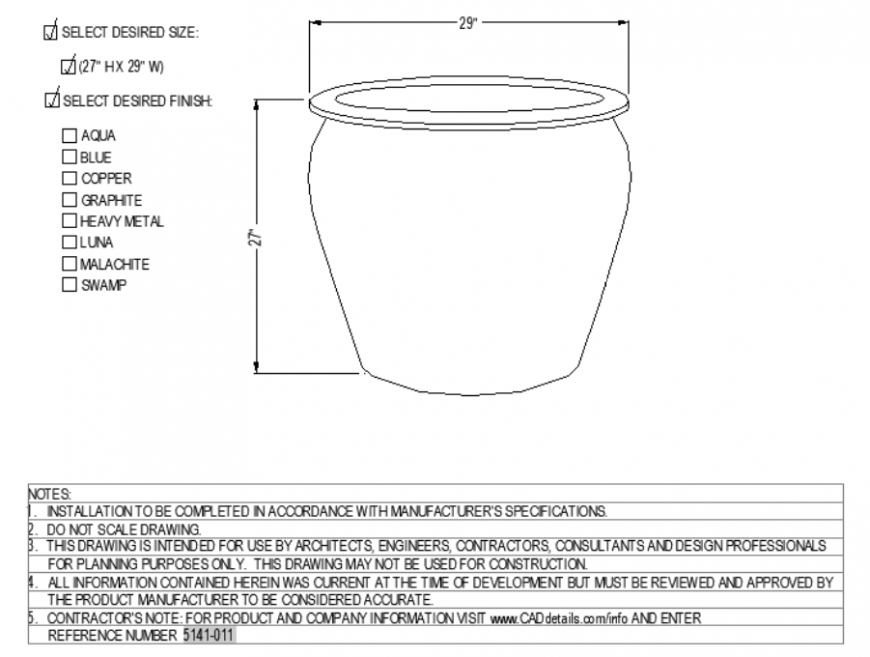 ☑ SELECT DESIRED SIZE:

☑ (27" H X 29" W)

☑ SELECT DESIRED FINISH:

☐ AQUA
☐ BLUE
☐ COPPER
☐ GRAPHITE
☐ HEAVY METAL
☐ LUNA
☐ MALACHITE
☐ SWAMP

29"

27"

NOTES:
1. INSTALLATION TO BE COMPLETED IN ACCORDANCE WITH MANUFACTURER'S SPECIFICATIONS.
2. DO NOT SCALE DRAWING.
3. THIS DRAWING IS INTENDED FOR USE BY ARCHITECTS, ENGINEERS, CONTRACTORS, CONSULTANTS AND DESIGN PROFESSIONALS FOR PLANNING PURPOSES ONLY. THIS DRAWING MAY NOT BE USED FOR CONSTRUCTION.
4. ALL INFORMATION CONTAINED HEREIN WAS CURRENT AT THE TIME OF DEVELOPMENT BUT MUST BE REVIEWED AND APPROVED BY THE PRODUCT MANUFACTURER TO BE CONSIDERED ACCURATE.
5. CONTRACTOR'S NOTE: FOR PRODUCT AND COMPANY INFORMATION VISIT www.CADdetails.com/info AND ENTER REFERENCE NUMBER 5141-011